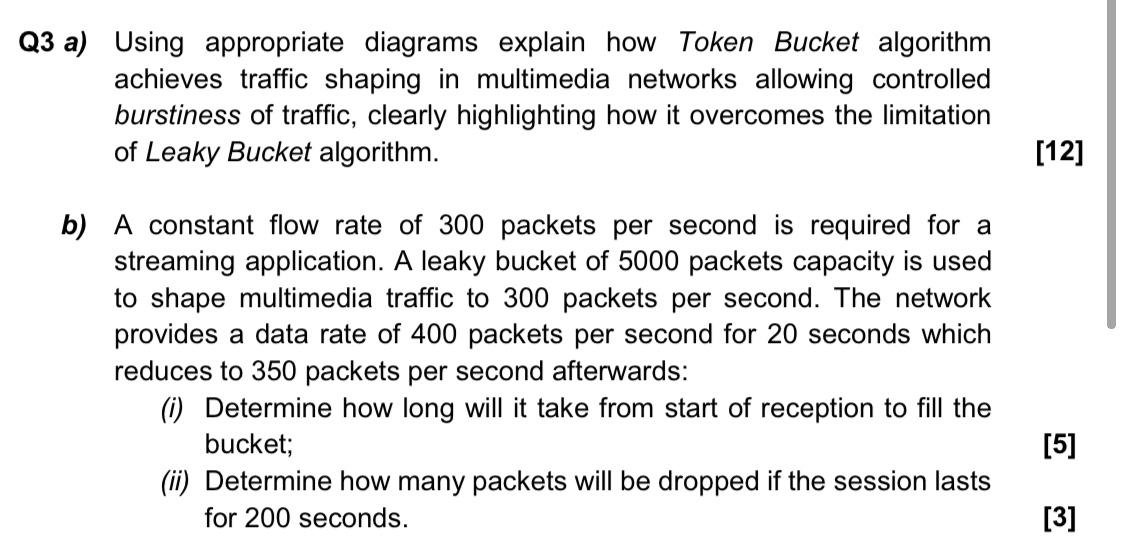 Q3 a) Using appropriate diagrams explain how Token Bucket algorithm achieves traffic shaping in multimedia networks allowing controlled burstiness of traffic, clearly highlighting how it overcomes the limitation of Leaky Bucket algorithm. [12]

b) A constant flow rate of 300 packets per second is required for a streaming application. A leaky bucket of 5000 packets capacity is used to shape multimedia traffic to 300 packets per second. The network provides a data rate of 400 packets per second for 20 seconds which reduces to 350 packets per second afterwards:

(i) Determine how long will it take from start of reception to fill the bucket; [5]

(ii) Determine how many packets will be dropped if the session lasts for 200 seconds. [3]